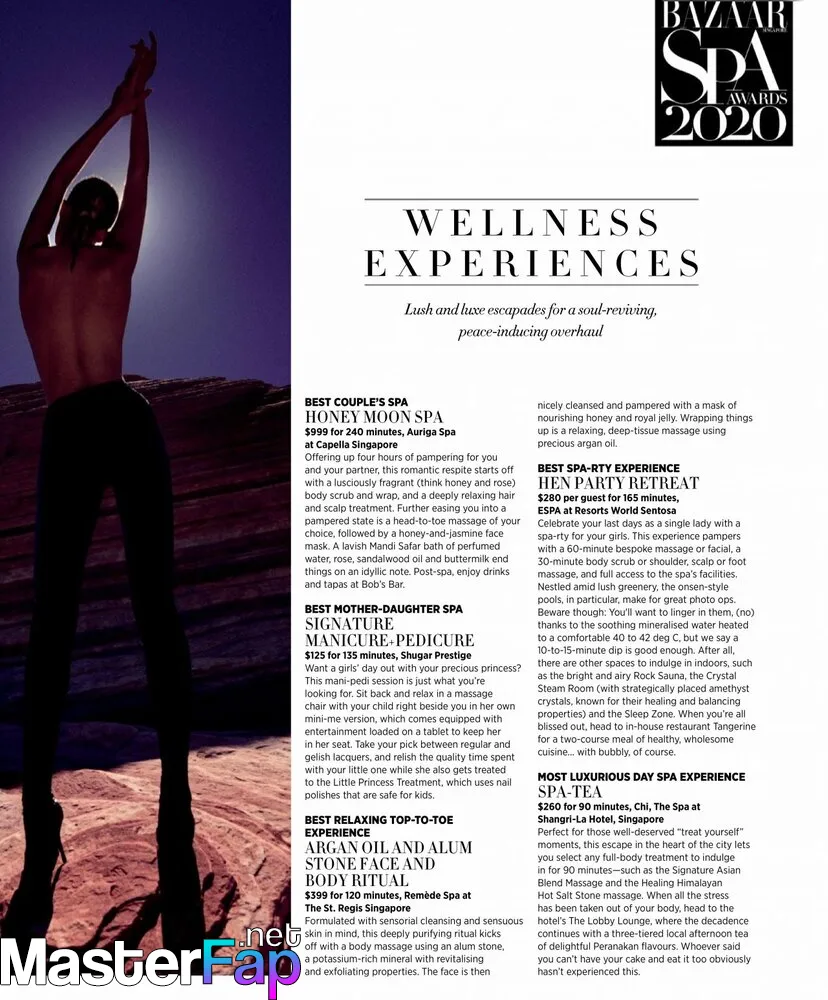 BAZAAR
SINGAPORE
SPA
AWARDS
2020

WELLNESS EXPERIENCES

Lush and luxe escapades for a soul-reviving, peace-inducing overhaul

BEST COUPLE'S SPA
HONEY MOON SPA
$999 for 240 minutes, Auriga Spa at Capella Singapore
Offering up four hours of pampering for you and your partner, this romantic respite starts off with a lusciously fragrant (think honey and rose) body scrub and wrap, and a deeply relaxing hair and scalp treatment. Further easing you into a pampered state is a head-to-toe massage of your choice, followed by a honey-and-jasmine face mask. A lavish Mandi Safar bath of perfumed water, rose, sandalwood oil and buttermilk end things on an idyllic note. Post-spa, enjoy drinks and tapas at Bob's Bar.

BEST MOTHER-DAUGHTER SPA
SIGNATURE MANICURE+PEDICURE
$125 for 135 minutes, Shugar Prestige
Want a girls' day out with your precious princess? This mani-pedi session is just what you're looking for. Sit back and relax in a massage chair with your child right beside you in her own mini-me version, which comes equipped with entertainment loaded on a tablet to keep her in her seat. Take your pick between regular and gelish lacquers, and relish the quality time spent with your little one while she also gets treated to the Little Princess Treatment, which uses nail polishes that are safe for kids.

BEST RELAXING TOP-TO-TOE EXPERIENCE
ARGAN OIL AND ALUM STONE FACE AND BODY RITUAL
$399 for 120 minutes, Remède Spa at The St. Regis Singapore
Formulated with sensorial cleansing and sensuous skin in mind, this deeply purifying ritual kicks off with a body massage using an alum stone, a potassium-rich mineral with revitalising and exfoliating properties. The face is then nicely cleansed and pampered with a mask of nourishing honey and royal jelly. Wrapping things up is a relaxing, deep-tissue massage using precious argan oil.

BEST SPA-RTY EXPERIENCE
HEN PARTY RETREAT
$280 per guest for 165 minutes, ESPA at Resorts World Sentosa
Celebrate your last days as a single lady with a spa-rty for your girls. This experience pampers with a 60-minute bespoke massage or facial, a 30-minute body scrub or shoulder, scalp or foot massage, and full access to the spa's facilities. Nestled amid lush greenery, the onsen-style pools, in particular, make for great photo ops. Beware though: You'll want to linger in them, (no) thanks to the soothing mineralised water heated to a comfortable 40 to 42 deg C, but we say a 10-to-15-minute dip is good enough. After all, there are other spaces to indulge in indoors, such as the bright and airy Rock Sauna, the Crystal Steam Room (with strategically placed amethyst crystals, known for their healing and balancing properties) and the Sleep Zone. When you're all blissed out, head to in-house restaurant Tangerine for a two-course meal of healthy, wholesome cuisine... with bubbly, of course.

MOST LUXURIOUS DAY SPA EXPERIENCE
SPA-TEA
$260 for 90 minutes, Chi, The Spa at Shangri-La Hotel, Singapore
Perfect for those well-deserved "treat yourself" moments, this escape in the heart of the city lets you select any full-body treatment to indulge in for 90 minutes—such as the Signature Asian Blend Massage and the Healing Himalayan Hot Salt Stone massage. When all the stress has been taken out of your body, head to the hotel's The Lobby Lounge, where the decadence continues with a three-tiered local afternoon tea of delightful Peranakan flavours. Whoever said you can't have your cake and eat it too obviously hasn't experienced this.

MasterFap.net